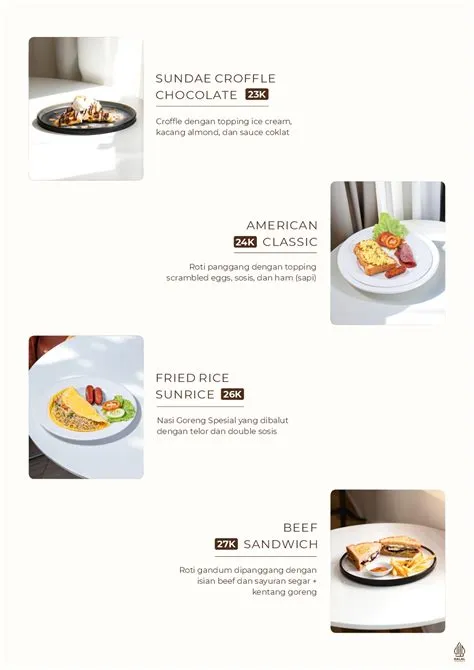 SUNDAE CROFFLE
CHOCOLATE 23K

Croffle dengan topping ice cream, kacang almond, dan sauce coklat

AMERICAN
24K CLASSIC

Roti panggang dengan topping scrambled eggs, sosis, dan ham (sapi)

FRIED RICE
SUNRICE 26K

Nasi Goreng Spesial yang dibalut dengan telor dan double sosis

BEEF
27K SANDWICH

Roti gandum dipanggang dengan isian beef dan sayuran segar + kentang goreng